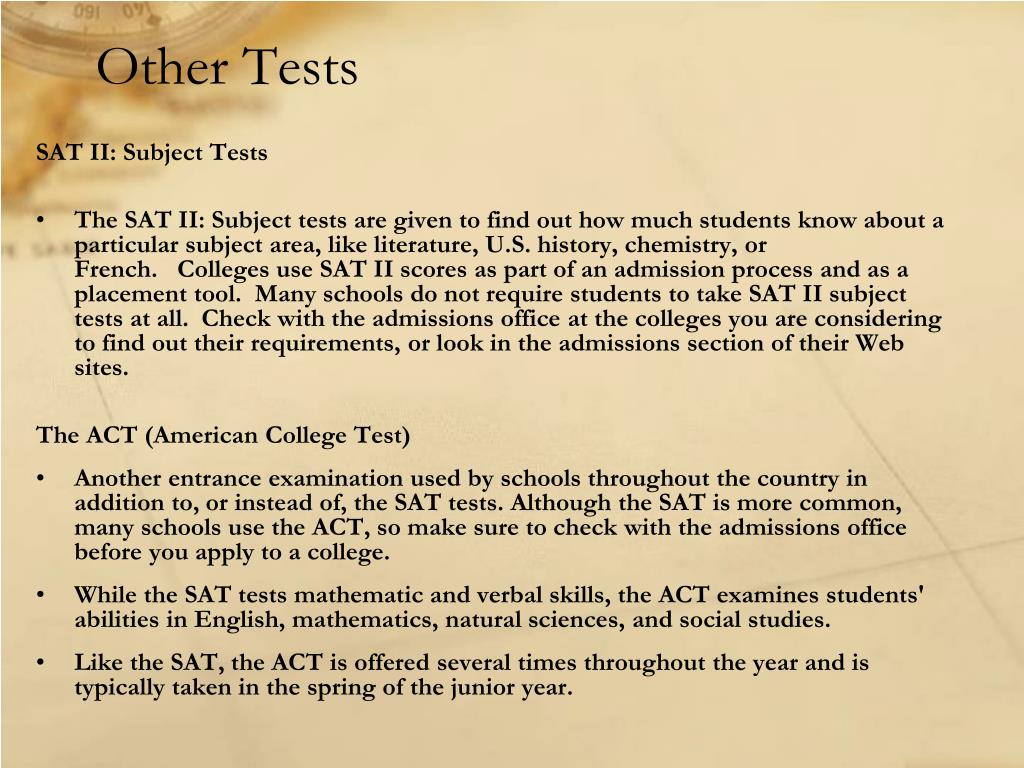 Other Tests

SAT II: Subject Tests

• The SAT II: Subject tests are given to find out how much students know about a particular subject area, like literature, U.S. history, chemistry, or French. Colleges use SAT II scores as part of an admission process and as a placement tool. Many schools do not require students to take SAT II subject tests at all. Check with the admissions office at the colleges you are considering to find out their requirements, or look in the admissions section of their Web sites.

The ACT (American College Test)

• Another entrance examination used by schools throughout the country in addition to, or instead of, the SAT tests. Although the SAT is more common, many schools use the ACT, so make sure to check with the admissions office before you apply to a college.

• While the SAT tests mathematic and verbal skills, the ACT examines students' abilities in English, mathematics, natural sciences, and social studies.

• Like the SAT, the ACT is offered several times throughout the year and is typically taken in the spring of the junior year.